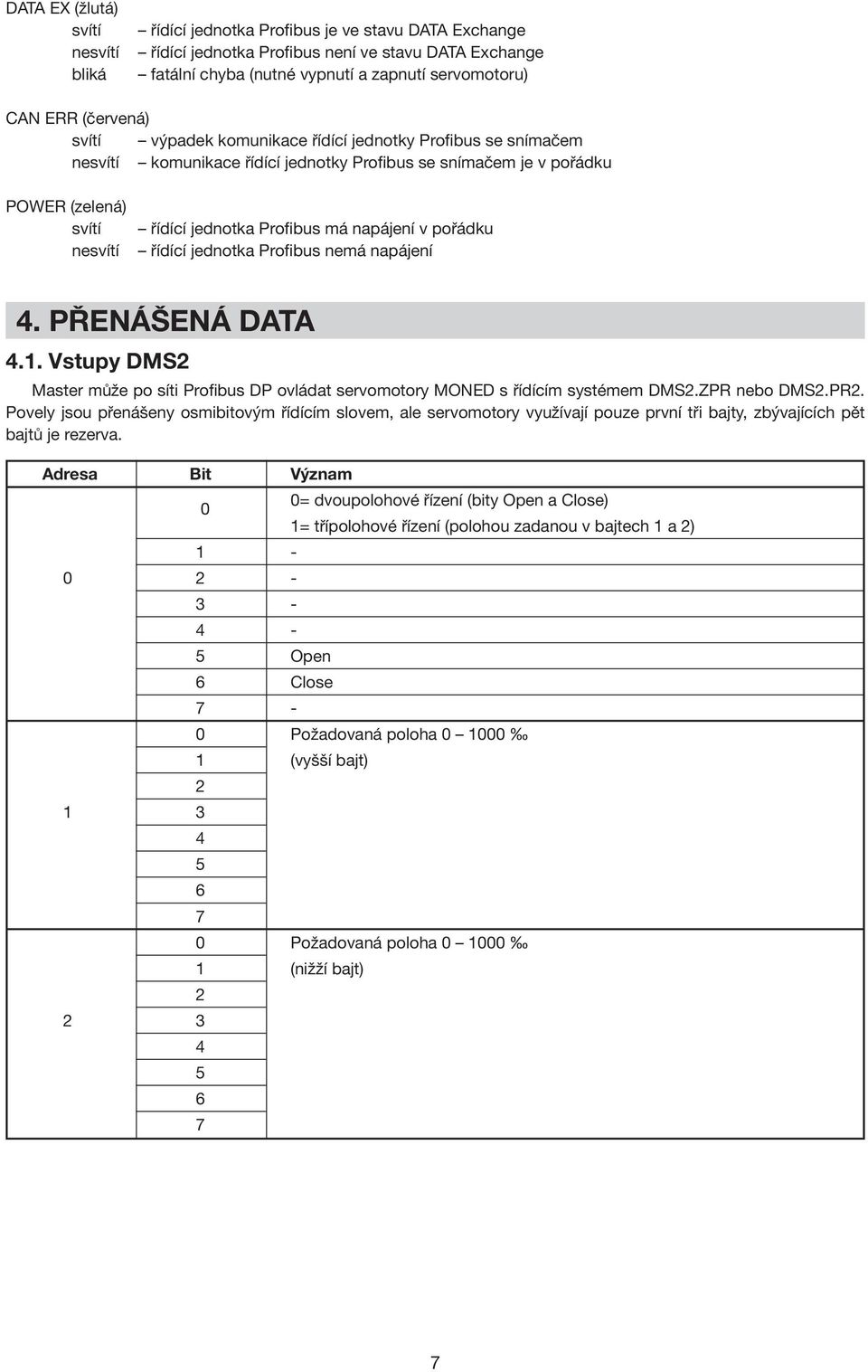 DATA EX (žlutá)
svítí – řídící jednotka Profibus je ve stavu DATA Exchange
nesvítí – řídící jednotka Profibus není ve stavu DATA Exchange
bliká – fatální chyba (nutné vypnutí a zapnutí servomotoru)

CAN ERR (červená)
svítí – výpadek komunikace řídící jednotky Profibus se snímačem
nesvítí – komunikace řídící jednotky Profibus se snímačem je v pořádku

POWER (zelená)
svítí – řídící jednotka Profibus má napájení v pořádku
nesvítí – řídící jednotka Profibus nemá napájení

4. PŘENÁŠENÁ DATA

4.1. Vstupy DMS2

Master může po síti Profibus DP ovládat servomotory MONED s řídícím systémem DMS2.ZPR nebo DMS2.PR2. Povely jsou přenášeny osmibitovým řídícím slovem, ale servomotory využívají pouze první tři bajty, zbývajících pět bajtů je rezerva.

| Adresa | Bit | Význam |
|---|---|---|
| 0 | 0 | 0= dvoupolohové řízení (bity Open a Close) 1= třípolohové řízení (polohou zadanou v bajtech 1 a 2) |
| | 1 | - |
| | 2 | - |
| | 3 | - |
| | 4 | - |
| | 5 | Open |
| | 6 | Close |
| | 7 | - |
| 1 | 0 | Požadovaná poloha 0 – 1000 ‰ |
| | 1 | (vyšší bajt) |
| | 2 | |
| | 3 | |
| | 4 | |
| | 5 | |
| | 6 | |
| | 7 | |
| 2 | 0 | Požadovaná poloha 0 – 1000 ‰ |
| | 1 | (nižší bajt) |
| | 2 | |
| | 3 | |
| | 4 | |
| | 5 | |
| | 6 | |
| | 7 | |

7